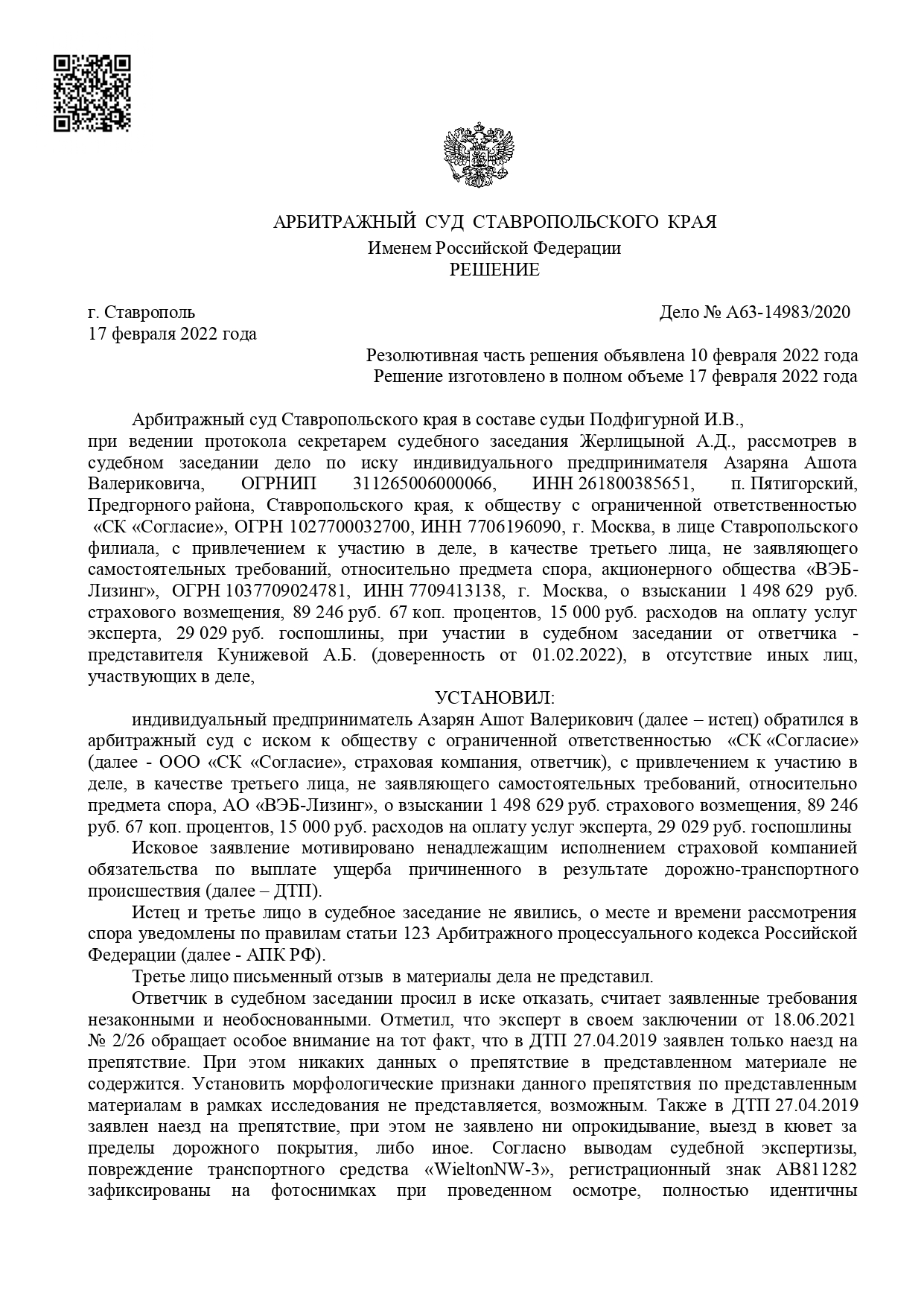 АРБИТРАЖНЫЙ СУД СТАВРОПОЛЬСКОГО КРАЯ
Именем Российской Федерации
РЕШЕНИЕ

г. Ставрополь
Дело № А63-14983/2020
17 февраля 2022 года

Резолютивная часть решения объявлена 10 февраля 2022 года
Решение изготовлено в полном объеме 17 февраля 2022 года

Арбитражный суд Ставропольского края в составе судьи Подфигурной И.В., при ведении протокола секретарем судебного заседания Жерлицыной А.Д., рассмотрев в судебном заседании дело по иску индивидуального предпринимателя Азаряна Ашота Валериковича, ОГРНИП 311265006000066, ИНН 261800385651, п. Пятигорский, Предгорного района, Ставропольского края, к обществу с ограниченной ответственностью «СК «Согласие», ОГРН 1027700032700, ИНН 7706196090, г. Москва, в лице Ставропольского филиала, с привлечением к участию в деле, в качестве третьего лица, не заявляющего самостоятельных требований, относительно предмета спора, акционерного общества «ВЭБ-Лизинг», ОГРН 1037709024781, ИНН 7709413138, г. Москва, о взыскании 1 498 629 руб. страхового возмещения, 89 246 руб. 67 коп. процентов, 15 000 руб. расходов на оплату услуг эксперта, 29 029 руб. госпошлины, при участии в судебном заседании от ответчика - представителя Кунижевой А.Б. (доверенность от 01.02.2022), в отсутствие иных лиц, участвующих в деле,

УСТАНОВИЛ:

индивидуальный предприниматель Азарян Ашот Валерикович (далее – истец) обратился в арбитражный суд с иском к обществу с ограниченной ответственностью «СК «Согласие» (далее - ООО «СК «Согласие», страховая компания, ответчик), с привлечением к участию в деле, в качестве третьего лица, не заявляющего самостоятельных требований, относительно предмета спора, АО «ВЭБ-Лизинг», о взыскании 1 498 629 руб. страхового возмещения, 89 246 руб. 67 коп. процентов, 15 000 руб. расходов на оплату услуг эксперта, 29 029 руб. госпошлины

Исковое заявление мотивировано ненадлежащим исполнением страховой компанией обязательства по выплате ущерба причиненного в результате дорожно-транспортного происшествия (далее – ДТП).

Истец и третье лицо в судебное заседание не явились, о месте и времени рассмотрения спора уведомлены по правилам статьи 123 Арбитражного процессуального кодекса Российской Федерации (далее - АПК РФ).

Третье лицо письменный отзыв в материалы дела не представил.

Ответчик в судебном заседании просил в иске отказать, считает заявленные требования незаконными и необоснованными. Отметил, что эксперт в своем заключении от 18.06.2021 № 2/26 обращает особое внимание на тот факт, что в ДТП 27.04.2019 заявлен только наезд на препятствие. При этом никаких данных о препятствие в представленном материале не содержится. Установить морфологические признаки данного препятствия по представленным материалам в рамках исследования не представляется, возможным. Также в ДТП 27.04.2019 заявлен наезд на препятствие, при этом не заявлено ни опрокидывание, выезд в кювет за пределы дорожного покрытия, либо иное. Согласно выводам судебной экспертизы, повреждение транспортного средства «WieltonNW-3», регистрационный знак АВ811282 зафиксированы на фотоснимках при проведенном осмотре, полностью идентичны